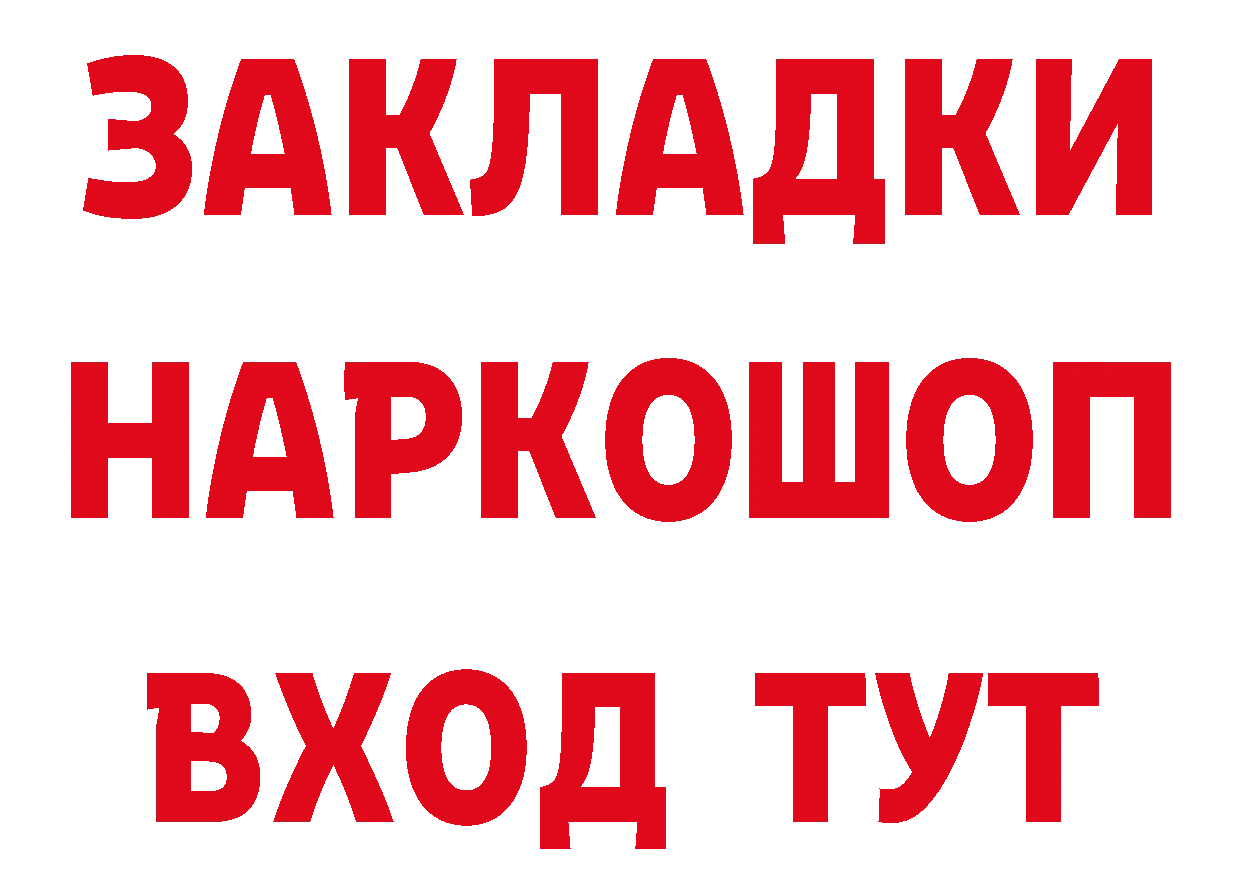 ЗАКЛАДКИ
НАРКОШОП
ВХОД ТУТ